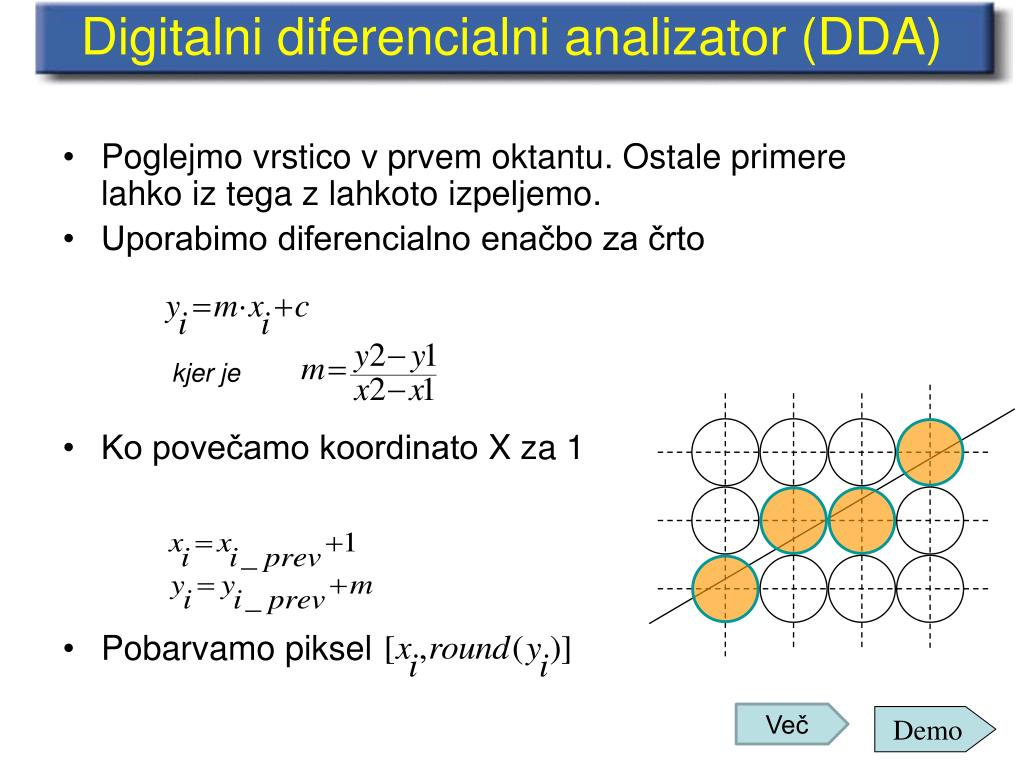 Digitalni diferencialni analizator (DDA)

• Poglejmo vrstico v prvem oktantu. Ostale primere lahko iz tega z lahkoto izpeljemo.

• Uporabimo diferencialno enačbo za črto

$y_i = m \cdot x_i + c$

kjer je $m = \frac{y2 - y1}{x2 - x1}$

• Ko povečamo koordinato X za 1

$x_i = x_{i\_prev} + 1$
$y_i = y_{i\_prev} + m$

• Pobarvamo piksel $[x_i, round(y_i)]$

Več

Demo